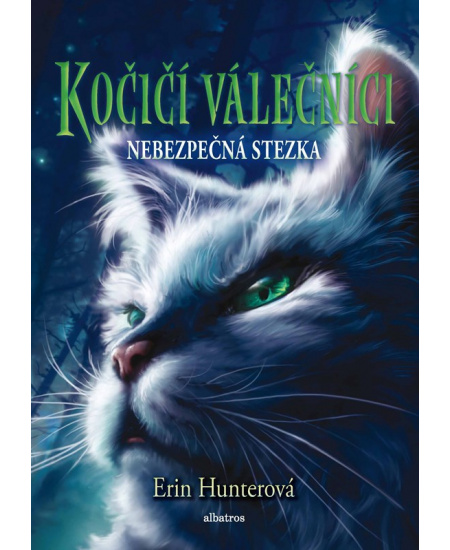 KOČIČÍ VÁLEČNÍCI
NEBEZPEČNÁ STEZKA

Erin Hunterová

albatros